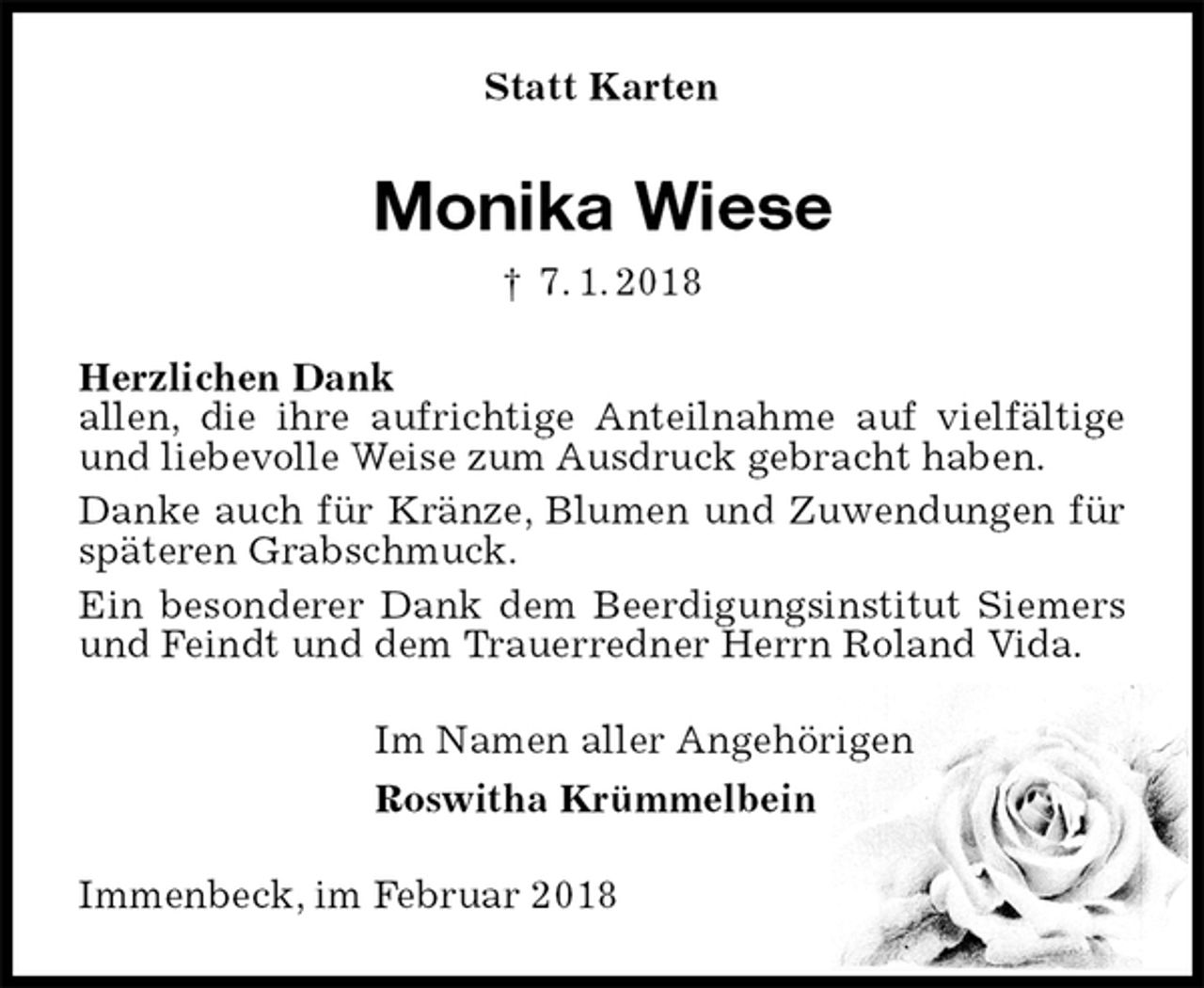 Statt Karten

Monika Wiese

† 7. 1. 2018

Herzlichen Dank
allen, die ihre aufrichtige Anteilnahme auf vielfältige und liebevolle Weise zum Ausdruck gebracht haben.

Danke auch für Kränze, Blumen und Zuwendungen für späteren Grabschmuck.

Ein besonderer Dank dem Beerdigungsinstitut Siemers und Feindt und dem Trauerredner Herrn Roland Vida.

Im Namen aller Angehörigen

Roswitha Krümmelbein

Immenbeck, im Februar 2018